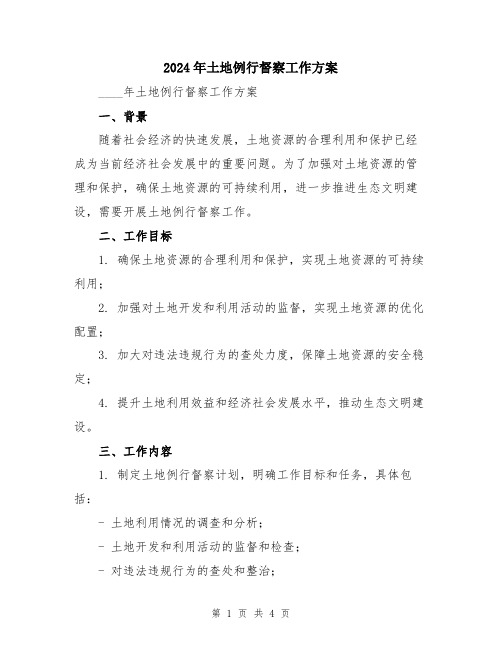 2024年土地例行督察工作方案

____年土地例行督察工作方案

一、背景

随着社会经济的快速发展，土地资源的合理利用和保护已经成为当前经济社会发展中的重要问题。为了加强对土地资源的管理和保护，确保土地资源的可持续利用，进一步推进生态文明建设，需要开展土地例行督察工作。

二、工作目标

1. 确保土地资源的合理利用和保护，实现土地资源的可持续利用；

2. 加强对土地开发和利用活动的监督，实现土地资源的优化配置；

3. 加大对违法违规行为的查处力度，保障土地资源的安全稳定；

4. 提升土地利用效益和经济社会发展水平，推动生态文明建设。

三、工作内容

1. 制定土地例行督察计划，明确工作目标和任务，具体包括：

- 土地利用情况的调查和分析；

- 土地开发和利用活动的监督和检查；

- 对违法违规行为的查处和整治；

第 1 页 共 4 页